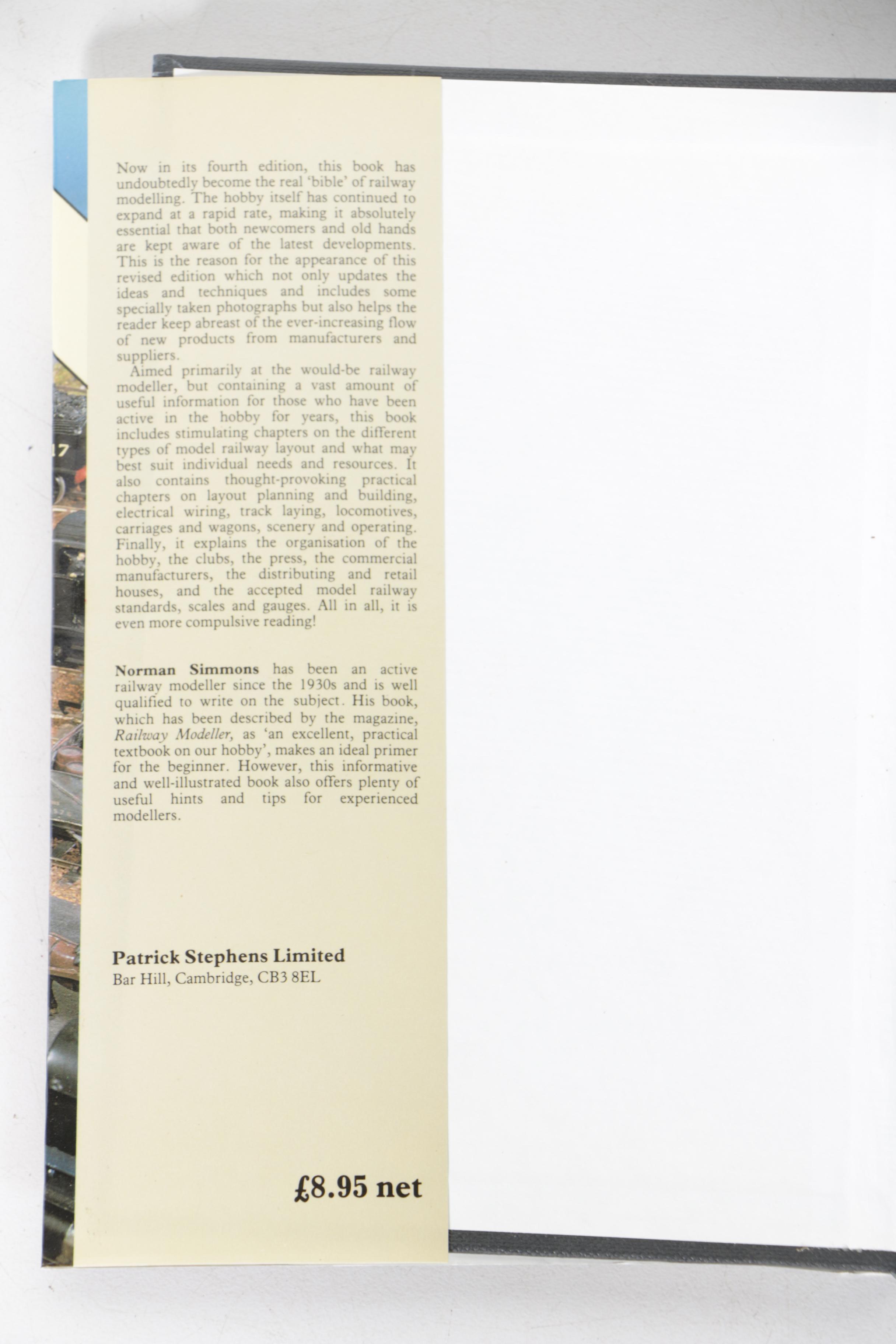 Now in its fourth edition, this book has undoubtedly become the real 'bible' of railway modelling. The hobby itself has continued to expand at a rapid rate, making it absolutely essential that both newcomers and old hands are kept aware of the latest developments. This is the reason for the appearance of this revised edition which not only updates the ideas and techniques and includes some specially taken photographs but also helps the reader keep abreast of the ever-increasing flow of new products from manufacturers and suppliers.

Aimed primarily at the would-be railway modeller, but containing a vast amount of useful information for those who have been active in the hobby for years, this book includes stimulating chapters on the different types of model railway layout and what may best suit individual needs and resources. It also contains thought-provoking practical chapters on layout planning and building, electrical wiring, track laying, locomotives, carriages and wagons, scenery and operating. Finally, it explains the organisation of the hobby, the clubs, the press, the commercial manufacturers, the distributing and retail houses, and the accepted model railway standards, scales and gauges. All in all, it is even more compulsive reading!

Norman Simmons has been an active railway modeller since the 1930s and is well qualified to write on the subject. His book, which has been described by the magazine, Railway Modeller, as 'an excellent, practical textbook on our hobby', makes an ideal primer for the beginner. However, this informative and well-illustrated book also offers plenty of useful hints and tips for experienced modellers.

Patrick Stephens Limited
Bar Hill, Cambridge, CB3 8EL

£8.95 net